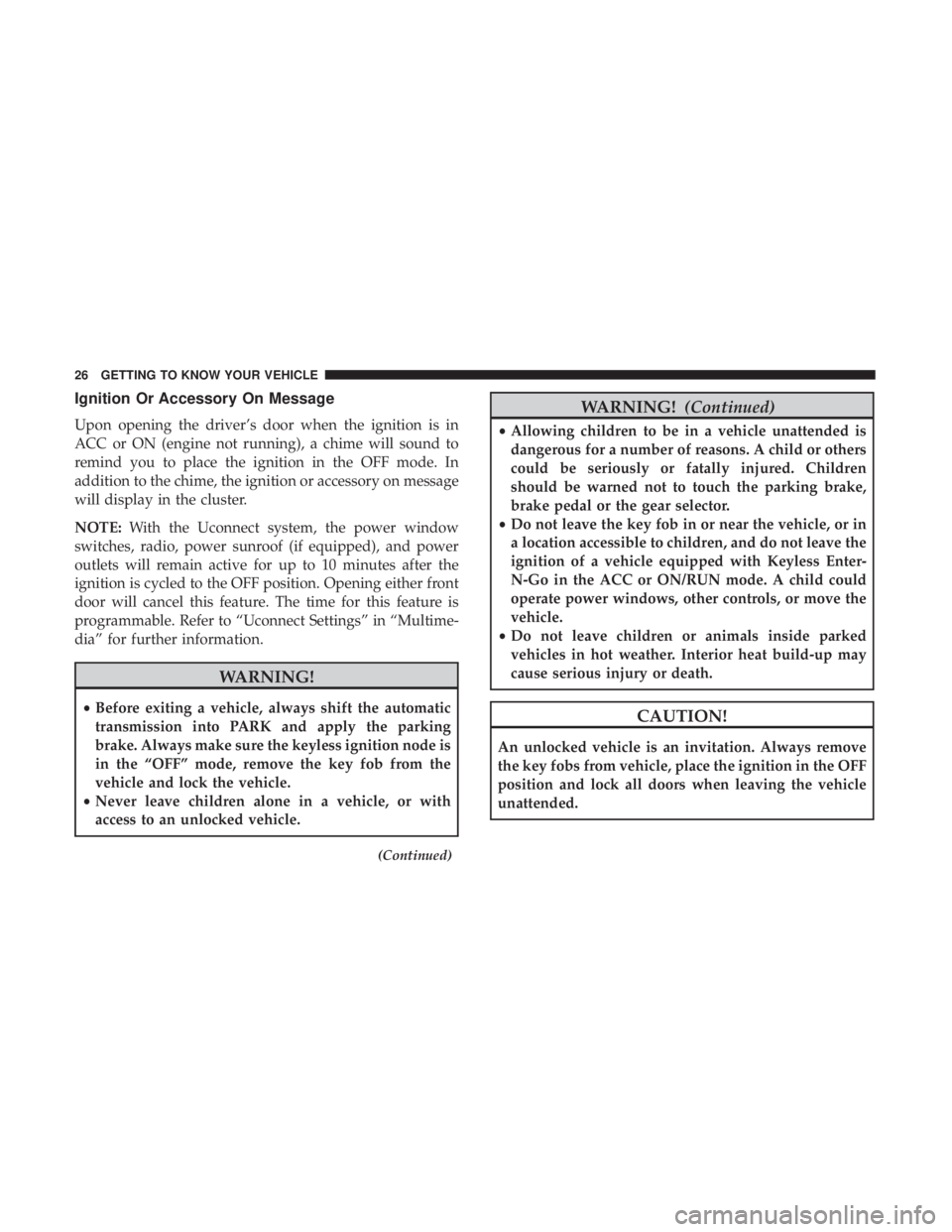 26 GETTING TO KNOW YOUR VEHICLE

Ignition Or Accessory On Message

Upon opening the driver's door when the ignition is in ACC or ON (engine not running), a chime will sound to remind you to place the ignition in the OFF mode. In addition to the chime, the ignition or accessory on message will display in the cluster.

NOTE: With the Uconnect system, the power window switches, radio, power sunroof (if equipped), and power outlets will remain active for up to 10 minutes after the ignition is cycled to the OFF position. Opening either front door will cancel this feature. The time for this feature is programmable. Refer to "Uconnect Settings" in "Multimedia" for further information.

WARNING!

• Before exiting a vehicle, always shift the automatic transmission into PARK and apply the parking brake. Always make sure the keyless ignition node is in the "OFF" mode, remove the key fob from the vehicle and lock the vehicle.
• Never leave children alone in a vehicle, or with access to an unlocked vehicle.

(Continued)

WARNING! (Continued)

• Allowing children to be in a vehicle unattended is dangerous for a number of reasons. A child or others could be seriously or fatally injured. Children should be warned not to touch the parking brake, brake pedal or the gear selector.
• Do not leave the key fob in or near the vehicle, or in a location accessible to children, and do not leave the ignition of a vehicle equipped with Keyless Enter-N-Go in the ACC or ON/RUN mode. A child could operate power windows, other controls, or move the vehicle.
• Do not leave children or animals inside parked vehicles in hot weather. Interior heat build-up may cause serious injury or death.

CAUTION!

An unlocked vehicle is an invitation. Always remove the key fobs from vehicle, place the ignition in the OFF position and lock all doors when leaving the vehicle unattended.

carmanualsonline.info